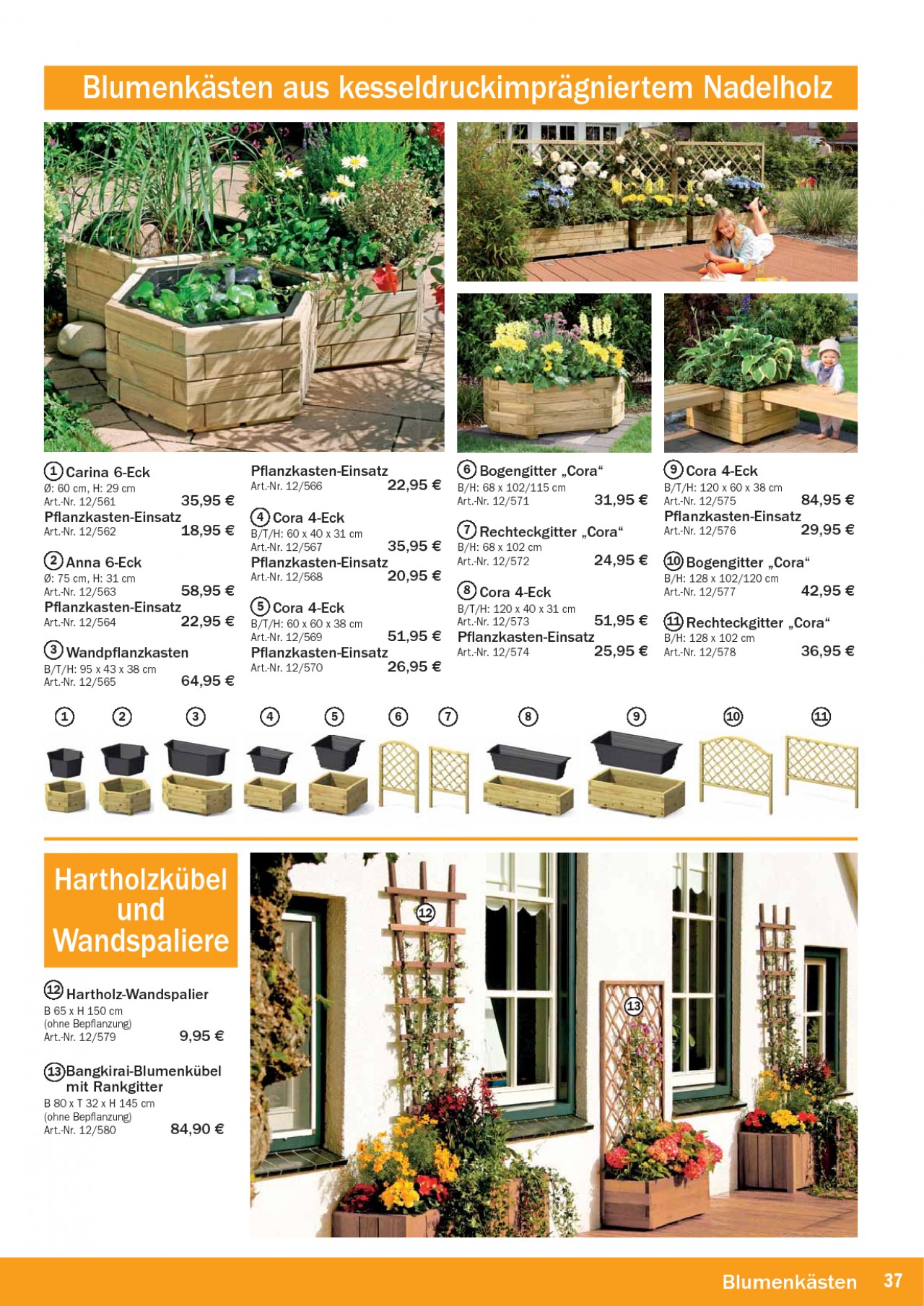 Blumenkästen aus kesseldruckimprägniertem Nadelholz

1 Carina 6-Eck
Ø: 60 cm, H: 29 cm
Art.-Nr. 12/561 35,95 €
Pflanzkasten-Einsatz
Art.-Nr. 12/562 18,95 €

2 Anna 6-Eck
Ø: 75 cm, H: 31 cm
Art.-Nr. 12/563 58,95 €
Pflanzkasten-Einsatz
Art.-Nr. 12/564 22,95 €

3 Wandpflanzkasten
B/T/H: 95 x 43 x 38 cm
Art.-Nr. 12/565 64,95 €

Pflanzkasten-Einsatz
Art.-Nr. 12/566 22,95 €

4 Cora 4-Eck
B/T/H: 60 x 40 x 31 cm
Art.-Nr. 12/567 35,95 €
Pflanzkasten-Einsatz
Art.-Nr. 12/568 20,95 €

5 Cora 4-Eck
B/T/H: 60 x 60 x 38 cm
Art.-Nr. 12/569 51,95 €
Pflanzkasten-Einsatz
Art.-Nr. 12/570 26,95 €

6 Bogengitter „Cora“
B/H: 68 x 102/115 cm
Art.-Nr. 12/571 31,95 €

7 Rechteckgitter „Cora“
B/H: 68 x 102 cm
Art.-Nr. 12/572 24,95 €

8 Cora 4-Eck
B/T/H: 120 x 40 x 31 cm
Art.-Nr. 12/573 51,95 €
Pflanzkasten-Einsatz
Art.-Nr. 12/574 25,95 €

9 Cora 4-Eck
B/T/H: 120 x 60 x 38 cm
Art.-Nr. 12/575 84,95 €
Pflanzkasten-Einsatz
Art.-Nr. 12/576 29,95 €

10 Bogengitter „Cora“
B/H: 128 x 102/120 cm
Art.-Nr. 12/577 42,95 €

11 Rechteckgitter „Cora“
B/H: 128 x 102 cm
Art.-Nr. 12/578 36,95 €

1 2 3 4 5 6 7 8 9 10 11

Hartholzkübel und Wandspaliere

12 Hartholz-Wandspalier
B 65 x H 150 cm
(ohne Bepflanzung)
Art.-Nr. 12/579 9,95 €

13 Bangkirai-Blumenkübel mit Rankgitter
B 80 x T 32 x H 145 cm
(ohne Bepflanzung)
Art.-Nr. 12/580 84,90 €

12
13

Blumenkästen 37